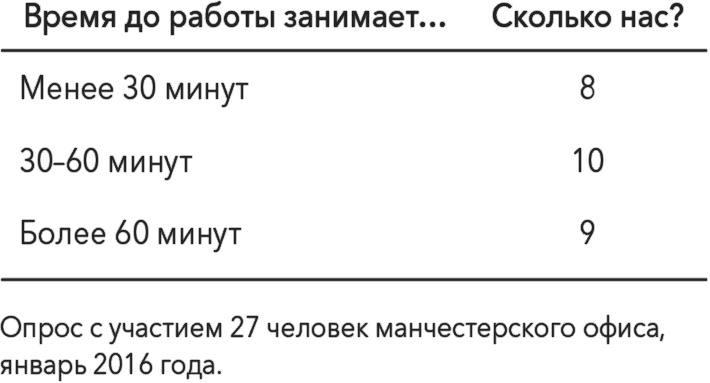 | Время до работы занимает... | Сколько нас? |
|---|---|
| Менее 30 минут | 8 |
| 30–60 минут | 10 |
| Более 60 минут | 9 |

Опрос с участием 27 человек манчестерского офиса, январь 2016 года.